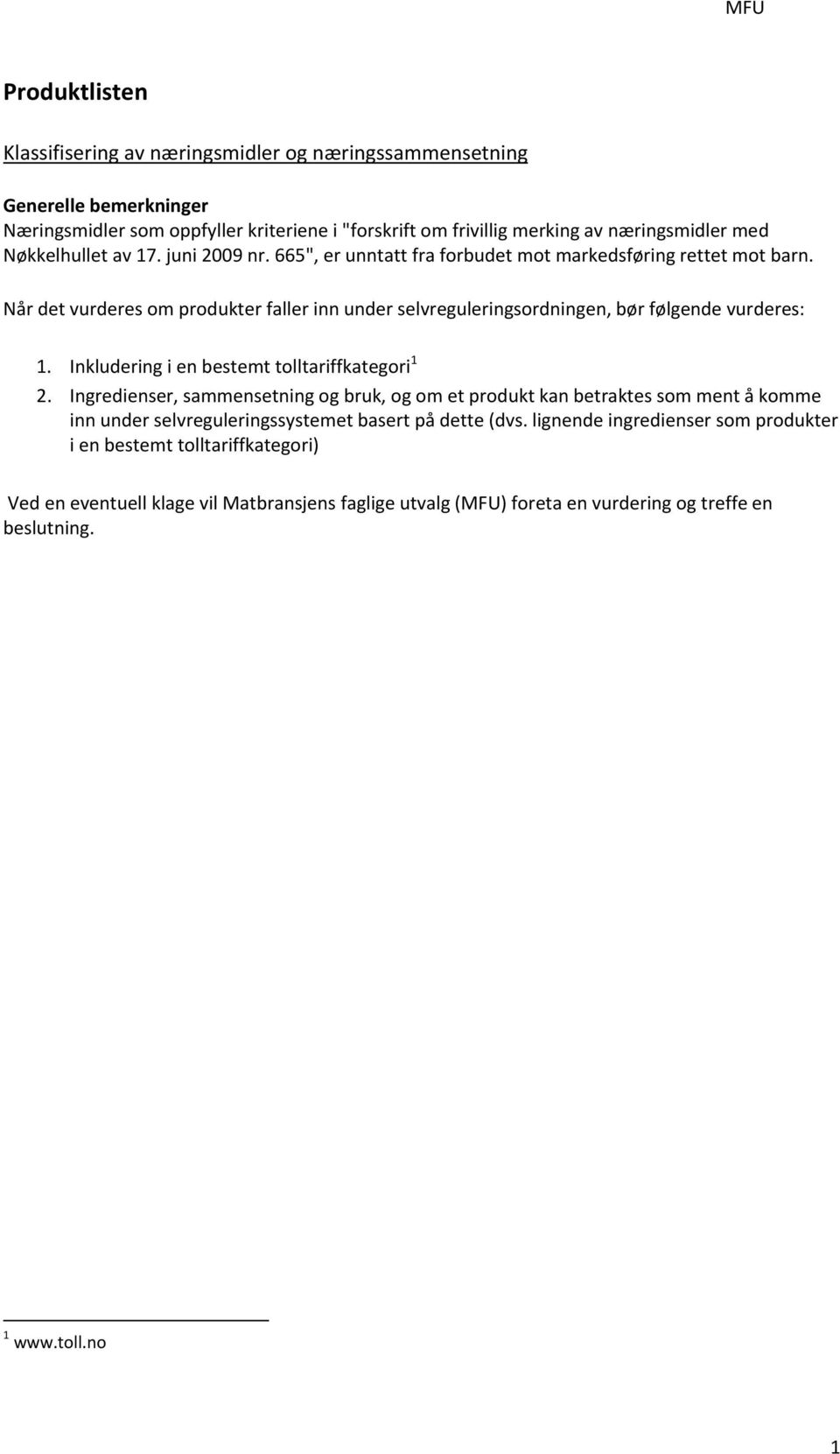 MFU

Produktlisten

Klassifisering av næringsmidler og næringssammensetning

Generelle bemerkninger
Næringsmidler som oppfyller kriteriene i "forskrift om frivillig merking av næringsmidler med Nøkkelhullet av 17. juni 2009 nr. 665", er unntatt fra forbudet mot markedsføring rettet mot barn.

Når det vurderes om produkter faller inn under selvreguleringsordningen, bør følgende vurderes:

1. Inkludering i en bestemt tolltariffkategori$^1$
2. Ingredienser, sammensetning og bruk, og om et produkt kan betraktes som ment å komme inn under selvreguleringssystemet basert på dette (dvs. lignende ingredienser som produkter i en bestemt tolltariffkategori)

Ved en eventuell klage vil Matbransjens faglige utvalg (MFU) foreta en vurdering og treffe en beslutning.

$^1$ www.toll.no

1